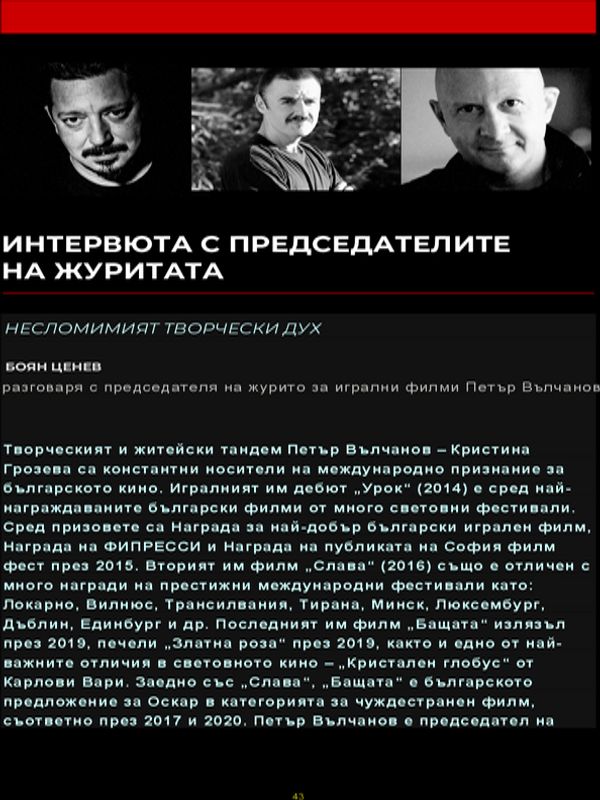 ИНТЕРВЮТА С ПРЕДСЕДАТЕЛИТЕ НА ЖУРИТАТА

НЕСЛОМИМИЯТ ТВОРЧЕСКИ ДУХ

БОЯН ЦЕНЕВ

разговаря с председателя на журито за игрални филми Петър Вълчанов

Творческият и житейски тандем Петър Вълчанов – Кристина Грозева са константни носители на международно признание за българското кино. Игралният им дебют „Урок“ (2014) е сред най-награждаваните български филми от много световни фестивали. Сред призовете са Награда за най-добър български игрален филм, Награда на ФИПРЕССИ и Награда на публиката на София филм фест през 2015. Вторият им филм „Слава“ (2016) също е отличен с много награди на престижни международни фестивали като: Локарно, Вилнюс, Трансилвания, Тирана, Минск, Люксембург, Дъблин, Единбург и др. Последният им филм „Бащата“ излязъл през 2019, печели „Златна роза“ през 2019, както и едно от най-важните отличия в световното кино – „Кристален глобус“ от Карлови Вари. Заедно със „Слава“, „Бащата“ е българското предложение за Оскар в категорията за чуждестранен филм, съответно през 2017 и 2020. Петър Вълчанов е председател на

43